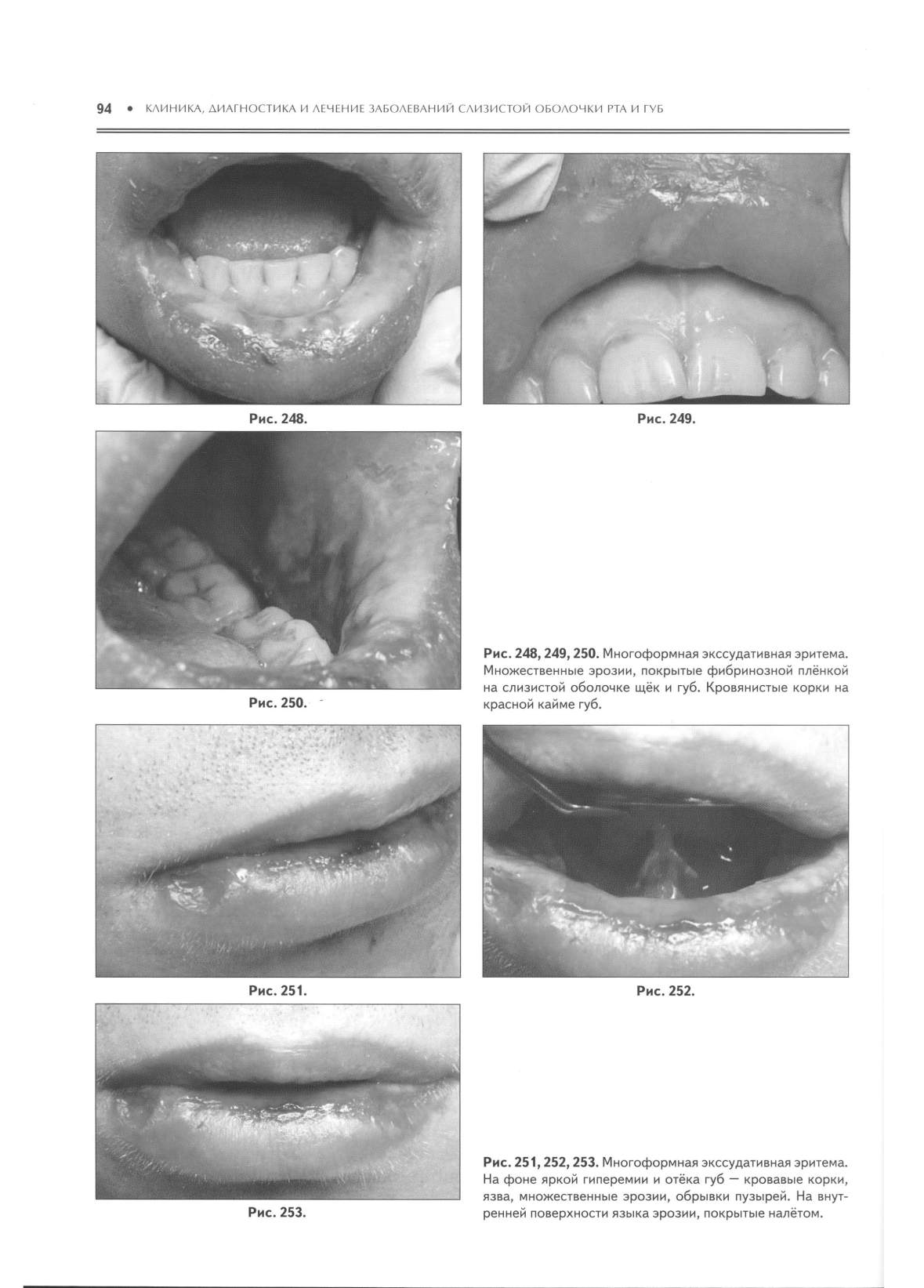 94 • КЛИНИКА, ДИАГНОСТИКА И ЛЕЧЕНИЕ ЗАБОЛЕВАНИЙ СЛИЗИСТОЙ ОБОЛОЧКИ РТА И ГУБ

Рис. 248.

Рис. 249.

Рис. 250.

Рис. 248, 249, 250. Многоформная экссудативная эритема. Множественные эрозии, покрытые фибринозной плёнкой на слизистой оболочке щёк и губ. Кровянистые корки на красной кайме губ.

Рис. 251.

Рис. 252.

Рис. 253.

Рис. 251, 252, 253. Многоформная экссудативная эритема. На фоне яркой гиперемии и отёка губ — кровавые корки, язва, множественные эрозии, обрывки пузырей. На внутренней поверхности языка эрозии, покрытые налётом.